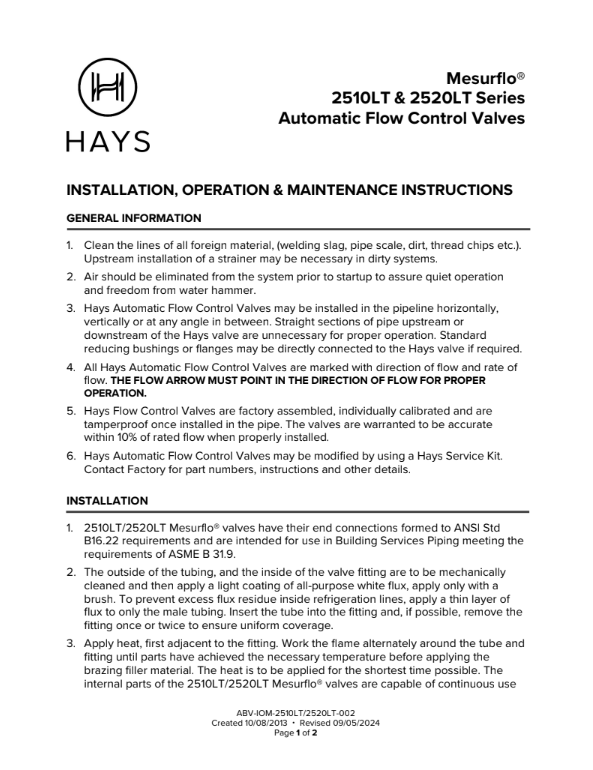 HAYS

Mesurflo®
2510LT & 2520LT Series
Automatic Flow Control Valves

INSTALLATION, OPERATION & MAINTENANCE INSTRUCTIONS

GENERAL INFORMATION

1. Clean the lines of all foreign material, (welding slag, pipe scale, dirt, thread chips etc.). Upstream installation of a strainer may be necessary in dirty systems.

2. Air should be eliminated from the system prior to startup to assure quiet operation and freedom from water hammer.

3. Hays Automatic Flow Control Valves may be installed in the pipeline horizontally, vertically or at any angle in between. Straight sections of pipe upstream or downstream of the Hays valve are unnecessary for proper operation. Standard reducing bushings or flanges may be directly connected to the Hays valve if required.

4. All Hays Automatic Flow Control Valves are marked with direction of flow and rate of flow. THE FLOW ARROW MUST POINT IN THE DIRECTION OF FLOW FOR PROPER OPERATION.

5. Hays Flow Control Valves are factory assembled, individually calibrated and are tamperproof once installed in the pipe. The valves are warranted to be accurate within 10% of rated flow when properly installed.

6. Hays Automatic Flow Control Valves may be modified by using a Hays Service Kit. Contact Factory for part numbers, instructions and other details.

INSTALLATION

1. 2510LT/2520LT Mesurflo® valves have their end connections formed to ANSI Std B16.22 requirements and are intended for use in Building Services Piping meeting the requirements of ASME B 31.9.

2. The outside of the tubing, and the inside of the valve fitting are to be mechanically cleaned and then apply a light coating of all-purpose white flux, apply only with a brush. To prevent excess flux residue inside refrigeration lines, apply a thin layer of flux to only the male tubing. Insert the tube into the fitting and, if possible, remove the fitting once or twice to ensure uniform coverage.

3. Apply heat, first adjacent to the fitting. Work the flame alternately around the tube and fitting until parts have achieved the necessary temperature before applying the brazing filler material. The heat is to be applied for the shortest time possible. The internal parts of the 2510LT/2520LT Mesurflo® valves are capable of continuous use

ABV-IOM-2510LT/2520LT-002
Created 10/08/2013 • Revised 09/05/2024
Page 1 of 2